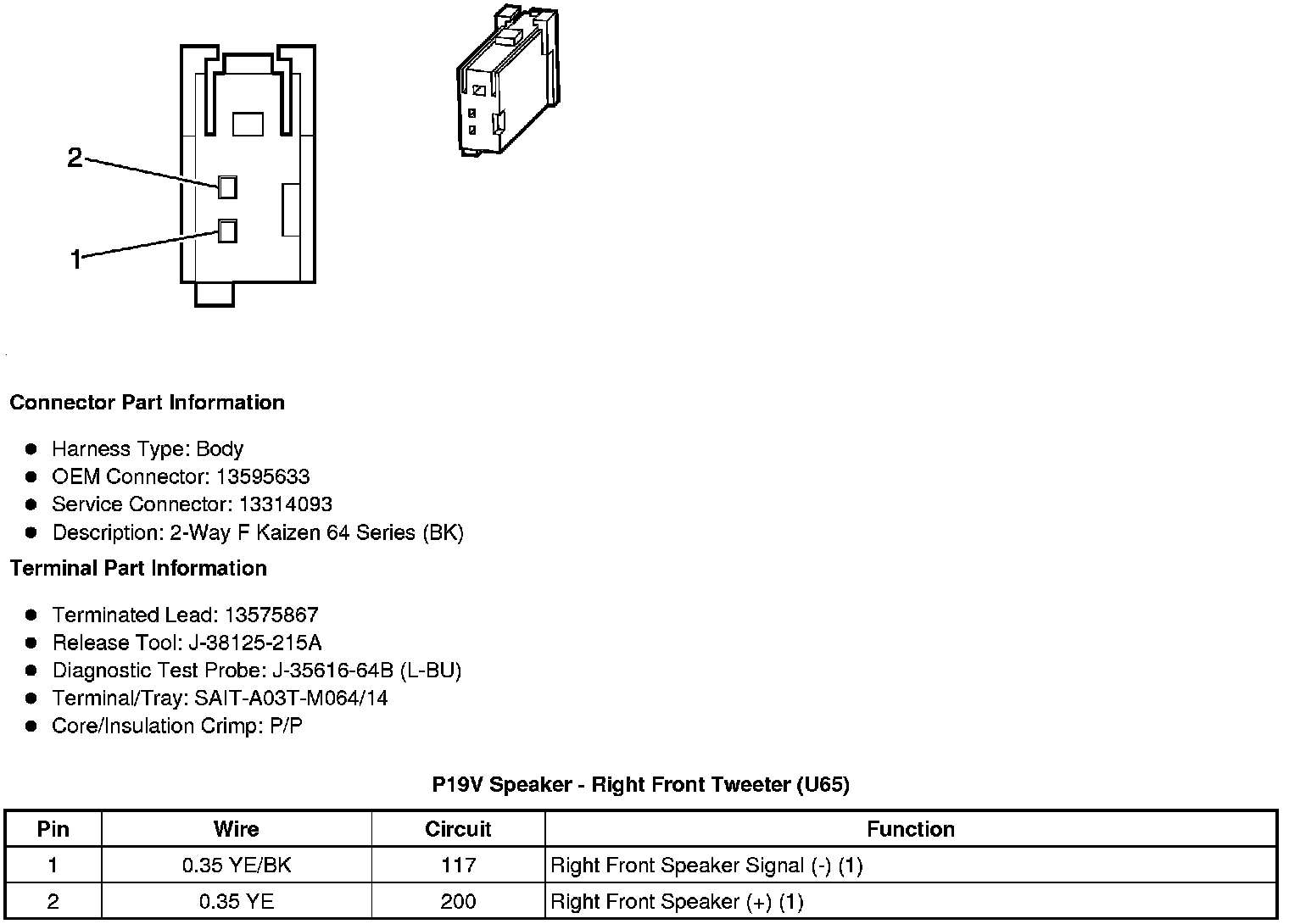 2

1

Connector Part Information

- Harness Type: Body
- OEM Connector: 13595633
- Service Connector: 13314093
- Description: 2-Way F Kaizen 64 Series (BK)

Terminal Part Information

- Terminated Lead: 13575867
- Release Tool: J-38125-215A
- Diagnostic Test Probe: J-35616-64B (L-BU)
- Terminal/Tray: SAIT-A03T-M064/14
- Core/Insulation Crimp: P/P

P19V Speaker - Right Front Tweeter (U65)

| Pin | Wire | Circuit | Function |
|---|---|---|---|
| 1 | 0.35 YE/BK | 117 | Right Front Speaker Signal (-) (1) |
| 2 | 0.35 YE | 200 | Right Front Speaker (+) (1) |